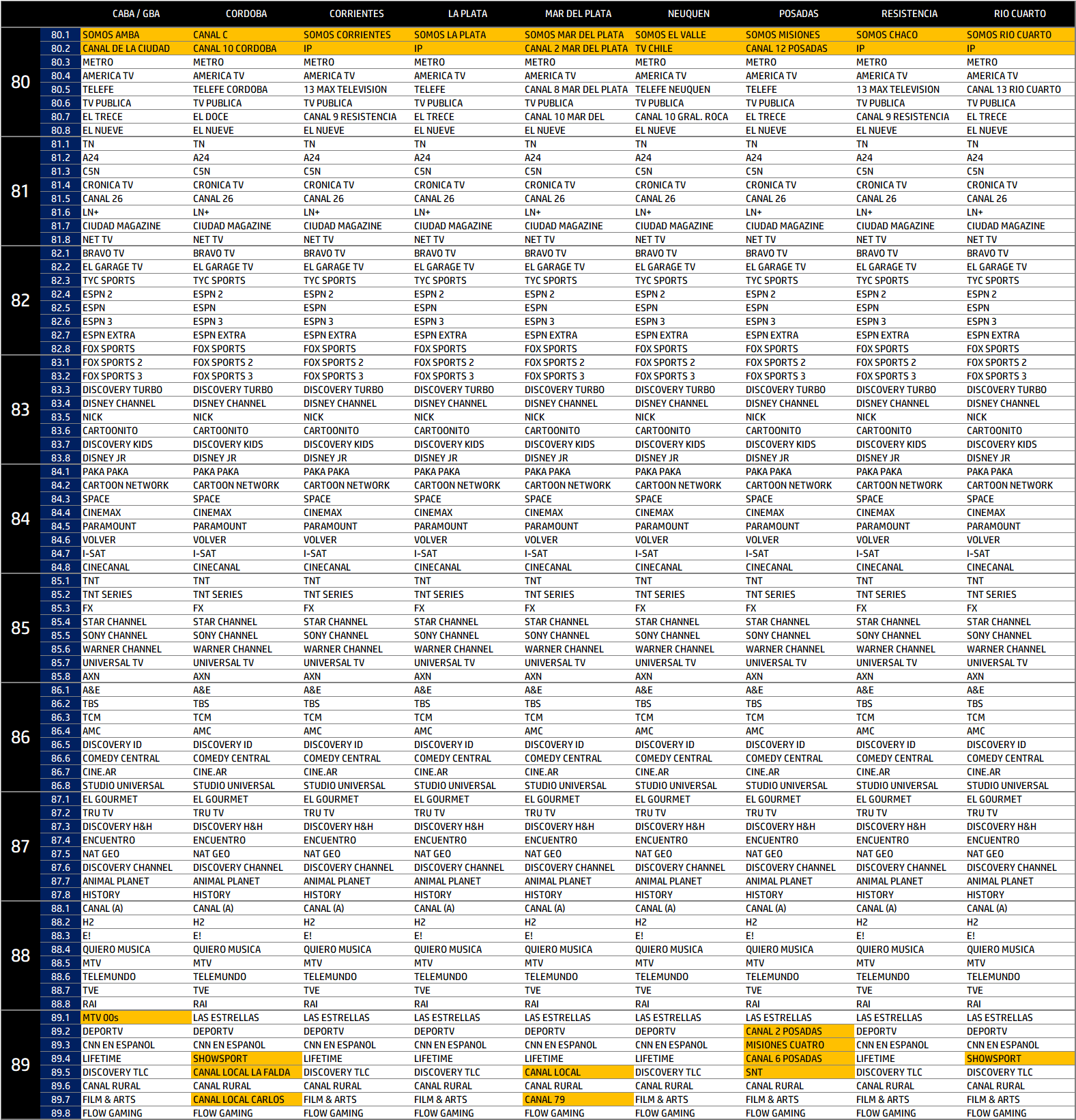 |  |  | CABA / GBA | CORDOBA | CORRIENTES | LA PLATA | MAR DEL PLATA | NEUQUEN | POSADAS | RESISTENCIA | RIO CUARTO |
|---|---|---|---|---|---|---|---|---|---|---|
| 80 | 80.1 | SOMOS AMBA | CANAL C | SOMOS CORRIENTES | SOMOS LA PLATA | SOMOS MAR DEL PLATA | SOMOS EL VALLE | SOMOS MISIONES | SOMOS CHACO | SOMOS RIO CUARTO |
|  | 80.2 | CANAL DE LA CIUDAD | CANAL 10 CORDOBA | IP | IP | CANAL 2 MAR DEL PLATA | TV CHILE | CANAL 12 POSADAS | IP | IP |
|  | 80.3 | METRO | METRO | METRO | METRO | METRO | METRO | METRO | METRO | METRO |
|  | 80.4 | AMERICA TV | AMERICA TV | AMERICA TV | AMERICA TV | AMERICA TV | AMERICA TV | AMERICA TV | AMERICA TV | AMERICA TV |
|  | 80.5 | TELEFE | TELEFE CORDOBA | 13 MAX TELEVISION | TELEFE | CANAL 8 MAR DEL PLATA | TELEFE NEUQUEN | TELEFE | 13 MAX TELEVISION | CANAL 13 RIO CUARTO |
|  | 80.6 | TV PUBLICA | TV PUBLICA | TV PUBLICA | TV PUBLICA | TV PUBLICA | TV PUBLICA | TV PUBLICA | TV PUBLICA | TV PUBLICA |
|  | 80.7 | EL TRECE | EL DOCE | CANAL 9 RESISTENCIA | EL TRECE | CANAL 10 MAR DEL | CANAL 10 GRAL. ROCA | EL TRECE | CANAL 9 RESISTENCIA | EL TRECE |
|  | 80.8 | EL NUEVE | EL NUEVE | EL NUEVE | EL NUEVE | EL NUEVE | EL NUEVE | EL NUEVE | EL NUEVE | EL NUEVE |
| 81 | 81.1 | TN | TN | TN | TN | TN | TN | TN | TN | TN |
|  | 81.2 | A24 | A24 | A24 | A24 | A24 | A24 | A24 | A24 | A24 |
|  | 81.3 | C5N | C5N | C5N | C5N | C5N | C5N | C5N | C5N | C5N |
|  | 81.4 | CRONICA TV | CRONICA TV | CRONICA TV | CRONICA TV | CRONICA TV | CRONICA TV | CRONICA TV | CRONICA TV | CRONICA TV |
|  | 81.5 | CANAL 26 | CANAL 26 | CANAL 26 | CANAL 26 | CANAL 26 | CANAL 26 | CANAL 26 | CANAL 26 | CANAL 26 |
|  | 81.6 | LN+ | LN+ | LN+ | LN+ | LN+ | LN+ | LN+ | LN+ | LN+ |
|  | 81.7 | CIUDAD MAGAZINE | CIUDAD MAGAZINE | CIUDAD MAGAZINE | CIUDAD MAGAZINE | CIUDAD MAGAZINE | CIUDAD MAGAZINE | CIUDAD MAGAZINE | CIUDAD MAGAZINE | CIUDAD MAGAZINE |
|  | 81.8 | NET TV | NET TV | NET TV | NET TV | NET TV | NET TV | NET TV | NET TV | NET TV |
| 82 | 82.1 | BRAVO TV | BRAVO TV | BRAVO TV | BRAVO TV | BRAVO TV | BRAVO TV | BRAVO TV | BRAVO TV | BRAVO TV |
|  | 82.2 | EL GARAGE TV | EL GARAGE TV | EL GARAGE TV | EL GARAGE TV | EL GARAGE TV | EL GARAGE TV | EL GARAGE TV | EL GARAGE TV | EL GARAGE TV |
|  | 82.3 | TYC SPORTS | TYC SPORTS | TYC SPORTS | TYC SPORTS | TYC SPORTS | TYC SPORTS | TYC SPORTS | TYC SPORTS | TYC SPORTS |
|  | 82.4 | ESPN 2 | ESPN 2 | ESPN 2 | ESPN 2 | ESPN 2 | ESPN 2 | ESPN 2 | ESPN 2 | ESPN 2 |
|  | 82.5 | ESPN | ESPN | ESPN | ESPN | ESPN | ESPN | ESPN | ESPN | ESPN |
|  | 82.6 | ESPN 3 | ESPN 3 | ESPN 3 | ESPN 3 | ESPN 3 | ESPN 3 | ESPN 3 | ESPN 3 | ESPN 3 |
|  | 82.7 | ESPN EXTRA | ESPN EXTRA | ESPN EXTRA | ESPN EXTRA | ESPN EXTRA | ESPN EXTRA | ESPN EXTRA | ESPN EXTRA | ESPN EXTRA |
|  | 82.8 | FOX SPORTS | FOX SPORTS | FOX SPORTS | FOX SPORTS | FOX SPORTS | FOX SPORTS | FOX SPORTS | FOX SPORTS | FOX SPORTS |
| 83 | 83.1 | FOX SPORTS 2 | FOX SPORTS 2 | FOX SPORTS 2 | FOX SPORTS 2 | FOX SPORTS 2 | FOX SPORTS 2 | FOX SPORTS 2 | FOX SPORTS 2 | FOX SPORTS 2 |
|  | 83.2 | FOX SPORTS 3 | FOX SPORTS 3 | FOX SPORTS 3 | FOX SPORTS 3 | FOX SPORTS 3 | FOX SPORTS 3 | FOX SPORTS 3 | FOX SPORTS 3 | FOX SPORTS 3 |
|  | 83.3 | DISCOVERY TURBO | DISCOVERY TURBO | DISCOVERY TURBO | DISCOVERY TURBO | DISCOVERY TURBO | DISCOVERY TURBO | DISCOVERY TURBO | DISCOVERY TURBO | DISCOVERY TURBO |
|  | 83.4 | DISNEY CHANNEL | DISNEY CHANNEL | DISNEY CHANNEL | DISNEY CHANNEL | DISNEY CHANNEL | DISNEY CHANNEL | DISNEY CHANNEL | DISNEY CHANNEL | DISNEY CHANNEL |
|  | 83.5 | NICK | NICK | NICK | NICK | NICK | NICK | NICK | NICK | NICK |
|  | 83.6 | CARTOONITO | CARTOONITO | CARTOONITO | CARTOONITO | CARTOONITO | CARTOONITO | CARTOONITO | CARTOONITO | CARTOONITO |
|  | 83.7 | DISCOVERY KIDS | DISCOVERY KIDS | DISCOVERY KIDS | DISCOVERY KIDS | DISCOVERY KIDS | DISCOVERY KIDS | DISCOVERY KIDS | DISCOVERY KIDS | DISCOVERY KIDS |
|  | 83.8 | DISNEY JR | DISNEY JR | DISNEY JR | DISNEY JR | DISNEY JR | DISNEY JR | DISNEY JR | DISNEY JR | DISNEY JR |
| 84 | 84.1 | PAKA PAKA | PAKA PAKA | PAKA PAKA | PAKA PAKA | PAKA PAKA | PAKA PAKA | PAKA PAKA | PAKA PAKA | PAKA PAKA |
|  | 84.2 | CARTOON NETWORK | CARTOON NETWORK | CARTOON NETWORK | CARTOON NETWORK | CARTOON NETWORK | CARTOON NETWORK | CARTOON NETWORK | CARTOON NETWORK | CARTOON NETWORK |
|  | 84.3 | SPACE | SPACE | SPACE | SPACE | SPACE | SPACE | SPACE | SPACE | SPACE |
|  | 84.4 | CINEMAX | CINEMAX | CINEMAX | CINEMAX | CINEMAX | CINEMAX | CINEMAX | CINEMAX | CINEMAX |
|  | 84.5 | PARAMOUNT | PARAMOUNT | PARAMOUNT | PARAMOUNT | PARAMOUNT | PARAMOUNT | PARAMOUNT | PARAMOUNT | PARAMOUNT |
|  | 84.6 | VOLVER | VOLVER | VOLVER | VOLVER | VOLVER | VOLVER | VOLVER | VOLVER | VOLVER |
|  | 84.7 | I-SAT | I-SAT | I-SAT | I-SAT | I-SAT | I-SAT | I-SAT | I-SAT | I-SAT |
|  | 84.8 | CINECANAL | CINECANAL | CINECANAL | CINECANAL | CINECANAL | CINECANAL | CINECANAL | CINECANAL | CINECANAL |
| 85 | 85.1 | TNT | TNT | TNT | TNT | TNT | TNT | TNT | TNT | TNT |
|  | 85.2 | TNT SERIES | TNT SERIES | TNT SERIES | TNT SERIES | TNT SERIES | TNT SERIES | TNT SERIES | TNT SERIES | TNT SERIES |
|  | 85.3 | FX | FX | FX | FX | FX | FX | FX | FX | FX |
|  | 85.4 | STAR CHANNEL | STAR CHANNEL | STAR CHANNEL | STAR CHANNEL | STAR CHANNEL | STAR CHANNEL | STAR CHANNEL | STAR CHANNEL | STAR CHANNEL |
|  | 85.5 | SONY CHANNEL | SONY CHANNEL | SONY CHANNEL | SONY CHANNEL | SONY CHANNEL | SONY CHANNEL | SONY CHANNEL | SONY CHANNEL | SONY CHANNEL |
|  | 85.6 | WARNER CHANNEL | WARNER CHANNEL | WARNER CHANNEL | WARNER CHANNEL | WARNER CHANNEL | WARNER CHANNEL | WARNER CHANNEL | WARNER CHANNEL | WARNER CHANNEL |
|  | 85.7 | UNIVERSAL TV | UNIVERSAL TV | UNIVERSAL TV | UNIVERSAL TV | UNIVERSAL TV | UNIVERSAL TV | UNIVERSAL TV | UNIVERSAL TV | UNIVERSAL TV |
|  | 85.8 | AXN | AXN | AXN | AXN | AXN | AXN | AXN | AXN | AXN |
| 86 | 86.1 | A&E | A&E | A&E | A&E | A&E | A&E | A&E | A&E | A&E |
|  | 86.2 | TBS | TBS | TBS | TBS | TBS | TBS | TBS | TBS | TBS |
|  | 86.3 | TCM | TCM | TCM | TCM | TCM | TCM | TCM | TCM | TCM |
|  | 86.4 | AMC | AMC | AMC | AMC | AMC | AMC | AMC | AMC | AMC |
|  | 86.5 | DISCOVERY ID | DISCOVERY ID | DISCOVERY ID | DISCOVERY ID | DISCOVERY ID | DISCOVERY ID | DISCOVERY ID | DISCOVERY ID | DISCOVERY ID |
|  | 86.6 | COMEDY CENTRAL | COMEDY CENTRAL | COMEDY CENTRAL | COMEDY CENTRAL | COMEDY CENTRAL | COMEDY CENTRAL | COMEDY CENTRAL | COMEDY CENTRAL | COMEDY CENTRAL |
|  | 86.7 | CINE.AR | CINE.AR | CINE.AR | CINE.AR | CINE.AR | CINE.AR | CINE.AR | CINE.AR | CINE.AR |
|  | 86.8 | STUDIO UNIVERSAL | STUDIO UNIVERSAL | STUDIO UNIVERSAL | STUDIO UNIVERSAL | STUDIO UNIVERSAL | STUDIO UNIVERSAL | STUDIO UNIVERSAL | STUDIO UNIVERSAL | STUDIO UNIVERSAL |
| 87 | 87.1 | EL GOURMET | EL GOURMET | EL GOURMET | EL GOURMET | EL GOURMET | EL GOURMET | EL GOURMET | EL GOURMET | EL GOURMET |
|  | 87.2 | TRU TV | TRU TV | TRU TV | TRU TV | TRU TV | TRU TV | TRU TV | TRU TV | TRU TV |
|  | 87.3 | DISCOVERY H&H | DISCOVERY H&H | DISCOVERY H&H | DISCOVERY H&H | DISCOVERY H&H | DISCOVERY H&H | DISCOVERY H&H | DISCOVERY H&H | DISCOVERY H&H |
|  | 87.4 | ENCUENTRO | ENCUENTRO | ENCUENTRO | ENCUENTRO | ENCUENTRO | ENCUENTRO | ENCUENTRO | ENCUENTRO | ENCUENTRO |
|  | 87.5 | NAT GEO | NAT GEO | NAT GEO | NAT GEO | NAT GEO | NAT GEO | NAT GEO | NAT GEO | NAT GEO |
|  | 87.6 | DISCOVERY CHANNEL | DISCOVERY CHANNEL | DISCOVERY CHANNEL | DISCOVERY CHANNEL | DISCOVERY CHANNEL | DISCOVERY CHANNEL | DISCOVERY CHANNEL | DISCOVERY CHANNEL | DISCOVERY CHANNEL |
|  | 87.7 | ANIMAL PLANET | ANIMAL PLANET | ANIMAL PLANET | ANIMAL PLANET | ANIMAL PLANET | ANIMAL PLANET | ANIMAL PLANET | ANIMAL PLANET | ANIMAL PLANET |
|  | 87.8 | HISTORY | HISTORY | HISTORY | HISTORY | HISTORY | HISTORY | HISTORY | HISTORY | HISTORY |
| 88 | 88.1 | CANAL (A) | CANAL (A) | CANAL (A) | CANAL (A) | CANAL (A) | CANAL (A) | CANAL (A) | CANAL (A) | CANAL (A) |
|  | 88.2 | H2 | H2 | H2 | H2 | H2 | H2 | H2 | H2 | H2 |
|  | 88.3 | E! | E! | E! | E! | E! | E! | E! | E! | E! |
|  | 88.4 | QUIERO MUSICA | QUIERO MUSICA | QUIERO MUSICA | QUIERO MUSICA | QUIERO MUSICA | QUIERO MUSICA | QUIERO MUSICA | QUIERO MUSICA | QUIERO MUSICA |
|  | 88.5 | MTV | MTV | MTV | MTV | MTV | MTV | MTV | MTV | MTV |
|  | 88.6 | TELEMUNDO | TELEMUNDO | TELEMUNDO | TELEMUNDO | TELEMUNDO | TELEMUNDO | TELEMUNDO | TELEMUNDO | TELEMUNDO |
|  | 88.7 | TVE | TVE | TVE | TVE | TVE | TVE | TVE | TVE | TVE |
|  | 88.8 | RAI | RAI | RAI | RAI | RAI | RAI | RAI | RAI | RAI |
| 89 | 89.1 | MTV 00s | LAS ESTRELLAS | LAS ESTRELLAS | LAS ESTRELLAS | LAS ESTRELLAS | LAS ESTRELLAS | LAS ESTRELLAS | LAS ESTRELLAS | LAS ESTRELLAS |
|  | 89.2 | DEPORTV | DEPORTV | DEPORTV | DEPORTV | DEPORTV | DEPORTV | CANAL 2 POSADAS | DEPORTV | DEPORTV |
|  | 89.3 | CNN EN ESPANOL | CNN EN ESPANOL | CNN EN ESPANOL | CNN EN ESPANOL | CNN EN ESPANOL | CNN EN ESPANOL | MISIONES CUATRO | CNN EN ESPANOL | CNN EN ESPANOL |
|  | 89.4 | LIFETIME | SHOWSPORT | LIFETIME | LIFETIME | LIFETIME | LIFETIME | CANAL 6 POSADAS | LIFETIME | SHOWSPORT |
|  | 89.5 | DISCOVERY TLC | CANAL LOCAL LA FALDA | DISCOVERY TLC | DISCOVERY TLC | CANAL LOCAL | DISCOVERY TLC | SNT | DISCOVERY TLC | DISCOVERY TLC |
|  | 89.6 | CANAL RURAL | CANAL RURAL | CANAL RURAL | CANAL RURAL | CANAL RURAL | CANAL RURAL | CANAL RURAL | CANAL RURAL | CANAL RURAL |
|  | 89.7 | FILM & ARTS | CANAL LOCAL CARLOS | FILM & ARTS | FILM & ARTS | CANAL 79 | FILM & ARTS | FILM & ARTS | FILM & ARTS | FILM & ARTS |
|  | 89.8 | FLOW GAMING | FLOW GAMING | FLOW GAMING | FLOW GAMING | FLOW GAMING | FLOW GAMING | FLOW GAMING | FLOW GAMING | FLOW GAMING |